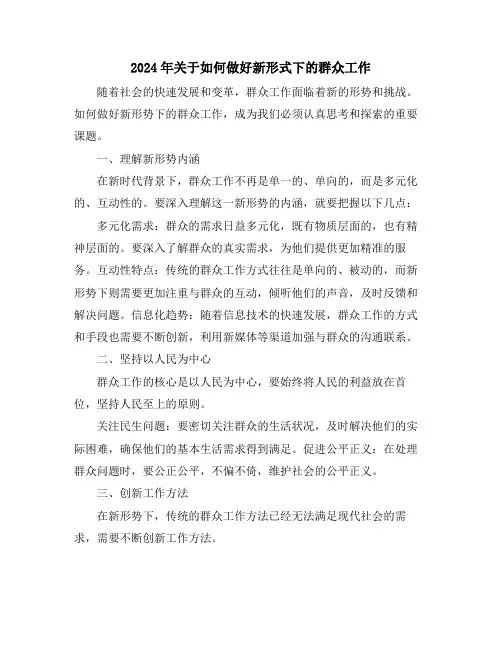 2024年关于如何做好新形式下的群众工作

随着社会的快速发展和变革，群众工作面临着新的形势和挑战。如何做好新形势下的群众工作，成为我们必须认真思考和探索的重要课题。

一、理解新形势内涵

在新时代背景下，群众工作不再是单一的、单向的，而是多元化的、互动性的。要深入理解这一新形势的内涵，就要把握以下几点：

多元化需求：群众的需求日益多元化，既有物质层面的，也有精神层面的。要深入了解群众的真实需求，为他们提供更加精准的服务。互动性特点：传统的群众工作方式往往是单向的、被动的，而新形势下则需要更加注重与群众的互动，倾听他们的声音，及时反馈和解决问题。信息化趋势：随着信息技术的快速发展，群众工作的方式和手段也需要不断创新，利用新媒体等渠道加强与群众的沟通联系。

二、坚持以人民为中心

群众工作的核心是以人民为中心，要始终将人民的利益放在首位，坚持人民至上的原则。

关注民生问题：要密切关注群众的生活状况，及时解决他们的实际困难，确保他们的基本生活需求得到满足。促进公平正义：在处理群众问题时，要公正公平，不偏不倚，维护社会的公平正义。

三、创新工作方法

在新形势下，传统的群众工作方法已经无法满足现代社会的需求，需要不断创新工作方法。